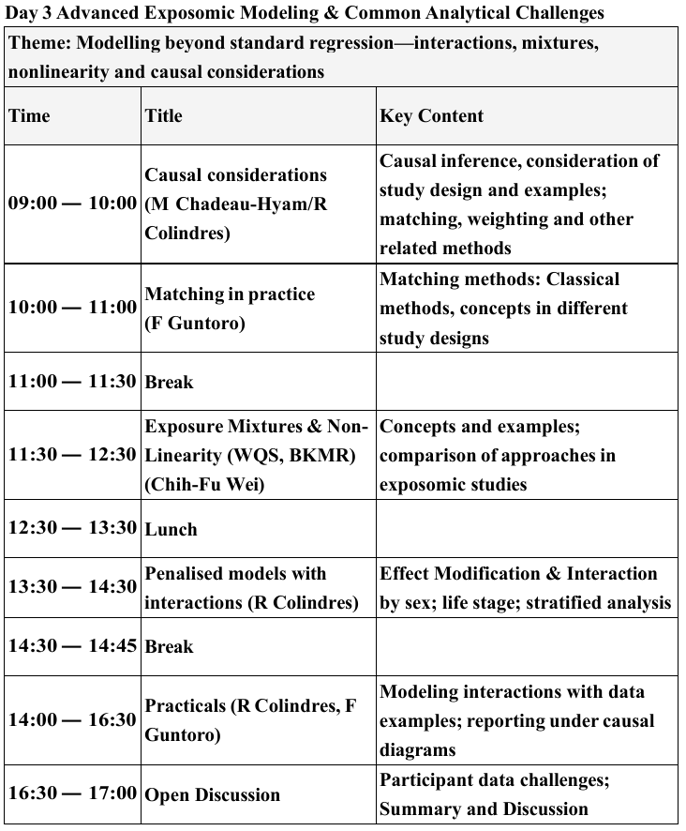 Day 3 Advanced Exposomic Modeling & Common Analytical Challenges

Theme: Modelling beyond standard regression—interactions, mixtures, nonlinearity and causal considerations

| Time | Title | Key Content |
|---|---|---|
| 09:00 — 10:00 | Causal considerations (M Chadeau-Hyam/R Colindres) | Causal inference, consideration of study design and examples; matching, weighting and other related methods |
| 10:00 — 11:00 | Matching in practice (F Guntoro) | Matching methods: Classical methods, concepts in different study designs |
| 11:00 — 11:30 | Break | |
| 11:30 — 12:30 | Exposure Mixtures & Non-Linearity (WQS, BKMR) (Chih-Fu Wei) | Concepts and examples; comparison of approaches in exposomic studies |
| 12:30 — 13:30 | Lunch | |
| 13:30 — 14:30 | Penalised models with interactions (R Colindres) | Effect Modification & Interaction by sex; life stage; stratified analysis |
| 14:30 — 14:45 | Break | |
| 14:00 — 16:30 | Practicals (R Colindres, F Guntoro) | Modeling interactions with data examples; reporting under causal diagrams |
| 16:30 — 17:00 | Open Discussion | Participant data challenges; Summary and Discussion |